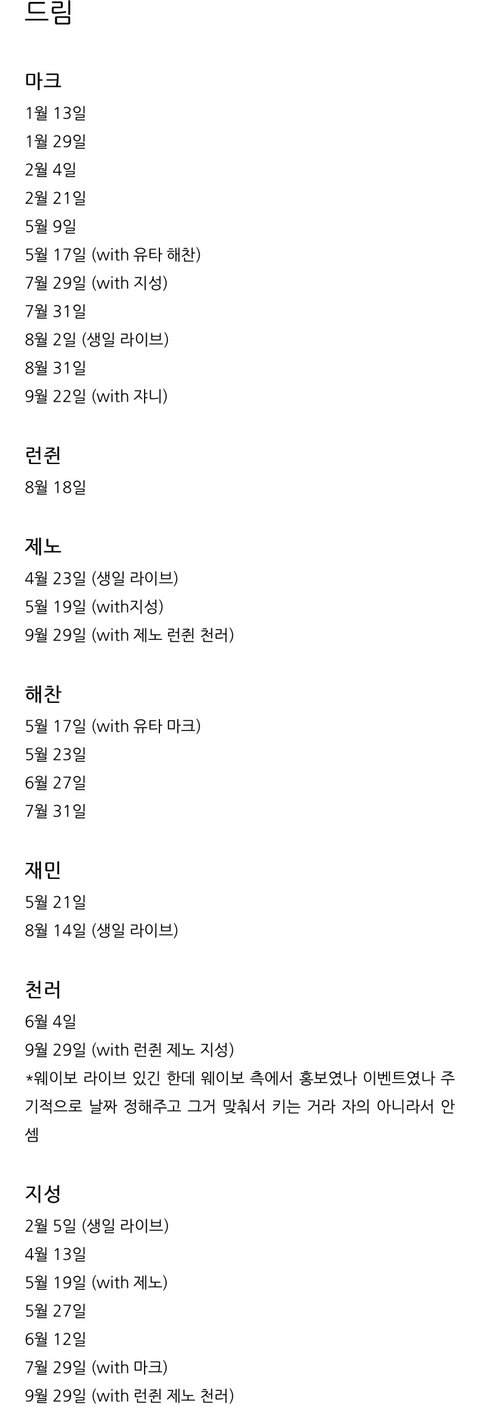 드림

마크
1월 13일
1월 29일
2월 4일
2월 21일
5월 9일
5월 17일 (with 유타 해찬)
7월 29일 (with 지성)
7월 31일
8월 2일 (생일 라이브)
8월 31일
9월 22일 (with 쟈니)

런쥔
8월 18일

제노
4월 23일 (생일 라이브)
5월 19일 (with지성)
9월 29일 (with 제노 런쥔 천러)

해찬
5월 17일 (with 유타 마크)
5월 23일
6월 27일
7월 31일

재민
5월 21일
8월 14일 (생일 라이브)

천러
6월 4일
9월 29일 (with 런쥔 제노 지성)
*웨이보 라이브 있긴 한데 웨이보 측에서 홍보였나 이벤트였나 주기적으로 날짜 정해주고 그거 맞춰서 키는 거라 자의 아니라서 안 셈

지성
2월 5일 (생일 라이브)
4월 13일
5월 19일 (with 제노)
5월 27일
6월 12일
7월 29일 (with 마크)
9월 29일 (with 런쥔 제노 천러)